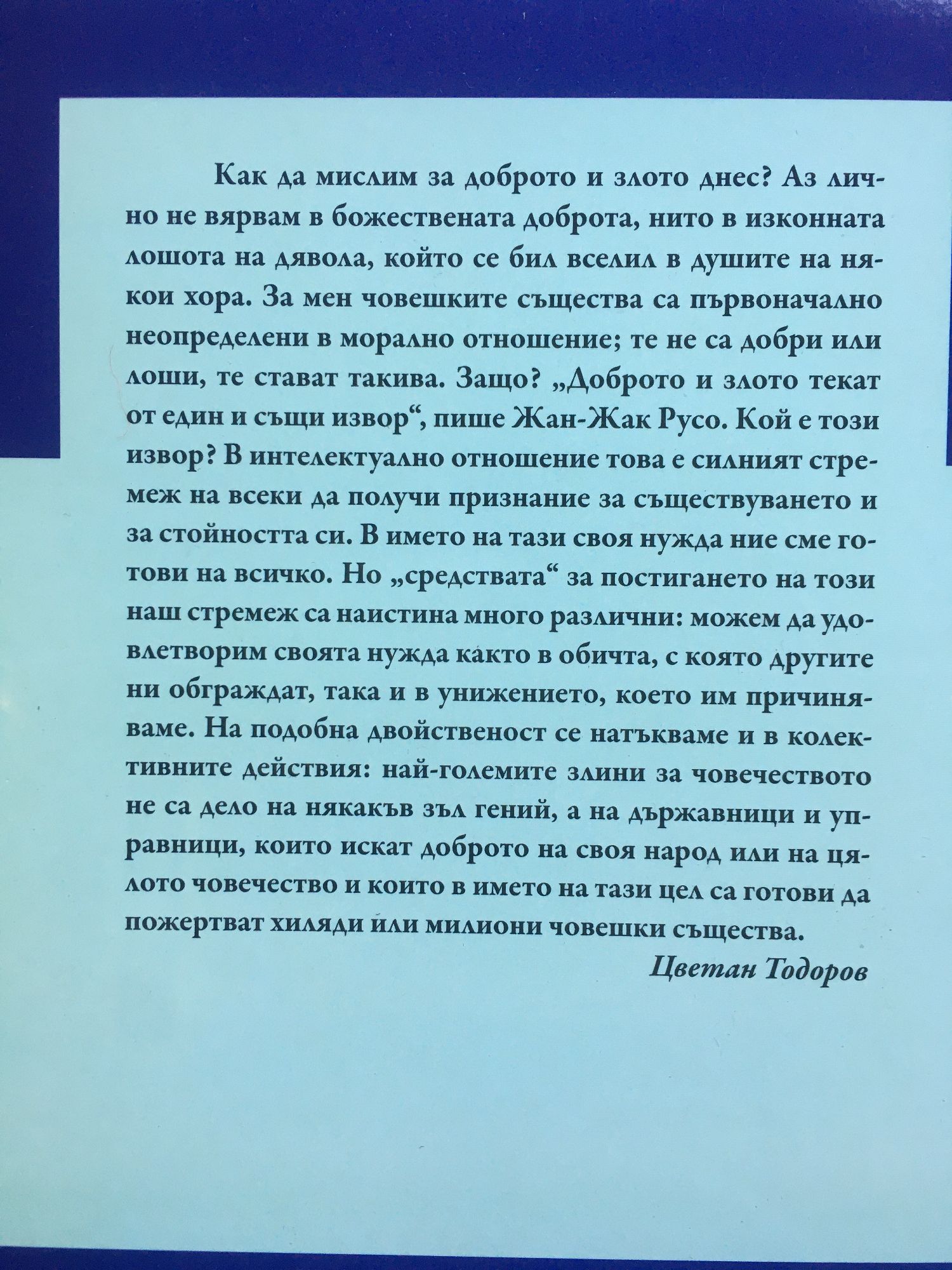 Как да мислим за доброто и злото днес? Аз лично не вярвам в божествената доброта, нито в изконната лошота на дявола, който се бил вселил в душите на някои хора. За мен човешките същества са първоначално неопределени в морално отношение; те не са добри или лоши, те стават такива. Защо? „Доброто и злото текат от един и същи извор“, пише Жан-Жак Русо. Кой е този извор? В интелектуално отношение това е силният стремеж на всеки да получи признание за съществуването и за стойността си. В името на тази своя нужда ние сме готови на всичко. Но „средствата“ за постигането на този наш стремеж са наистина много различни: можем да удовлетворим своята нужда както в обичта, с която другите ни обграждат, така и в унижението, което им причиняваме. На подобна двойственост се натъкваме и в колективните действия: най-големите злини за човечеството не са дело на някакъв зъл гений, а на държавници и управници, които искат доброто на своя народ или на цялото човечество и които в името на тази цел са готови да пожертват хиляди или милиони човешки същества.

Цветан Тодоров